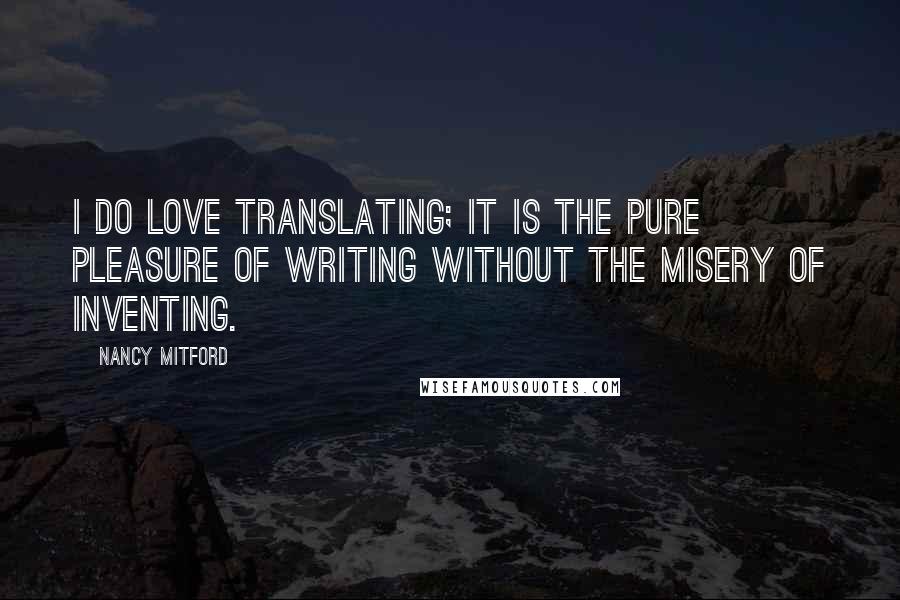 I DO LOVE TRANSLATING; IT IS THE PURE PLEASURE OF WRITING WITHOUT THE MISERY OF INVENTING.

NANCY MITFORD

WISEFAMOUSQUOTES.COM